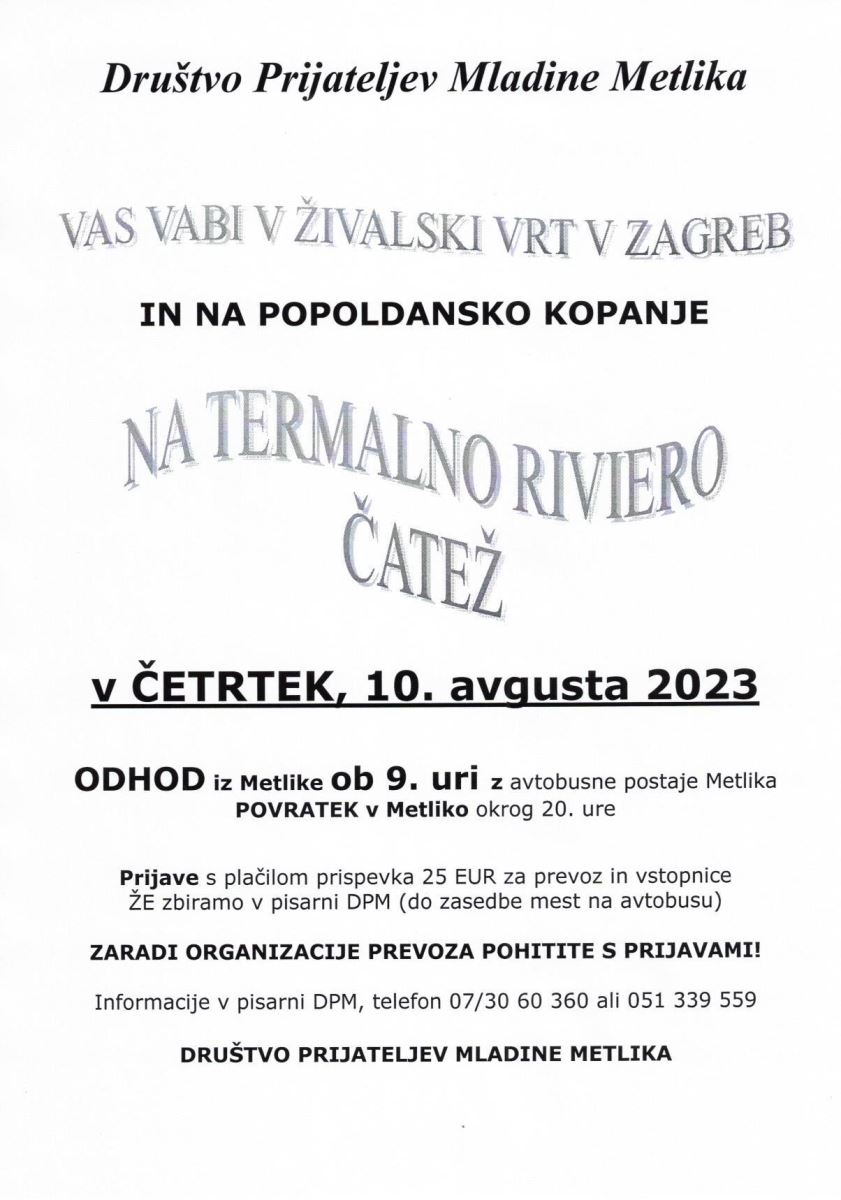 Društvo Prijateljev Mladine Metlika

VAS VABI V ŽIVALSKI VRT V ZAGREB

IN NA POPOLDANSKO KOPANJE

NA TERMALNO RIVIERO ČATEŽ

v ČETRTEK, 10. avgusta 2023

ODHOD iz Metlike ob 9. uri z avtobusne postaje Metlika
POVRATEK v Metliko okrog 20. ure

Prijave s plačilom prispevka 25 EUR za prevoz in vstopnice ŽE zbiramo v pisarni DPM (do zasedbe mest na avtobusu)

ZARADI ORGANIZACIJE PREVOZA POHITITE S PRIJAVAMI!

Informacije v pisarni DPM, telefon 07/30 60 360 ali 051 339 559

DRUŠTVO PRIJATELJEV MLADINE METLIKA